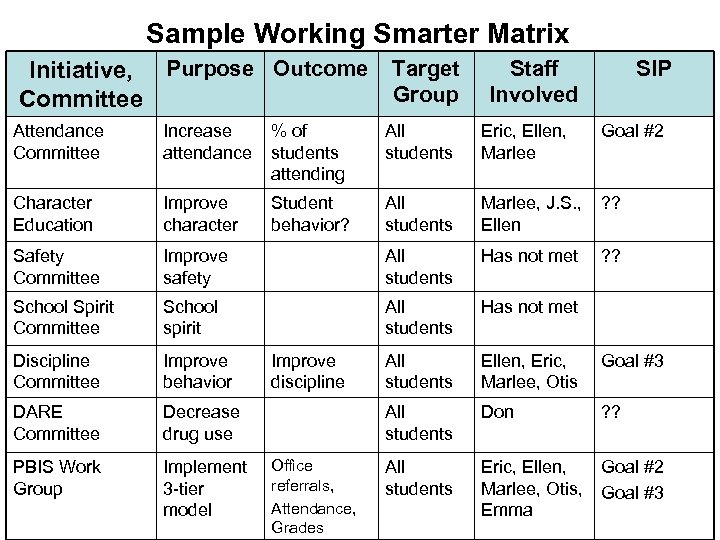 Sample Working Smarter Matrix

| Initiative, Committee | Purpose | Outcome | Target Group | Staff Involved | SIP |
|---|---|---|---|---|---|
| Attendance Committee | Increase attendance | % of students attending | All students | Eric, Ellen, Marlee | Goal #2 |
| Character Education | Improve character | Student behavior? | All students | Marlee, J.S., Ellen | ?? |
| Safety Committee | Improve safety | | All students | Has not met | ?? |
| School Spirit Committee | School spirit | | All students | Has not met | |
| Discipline Committee | Improve behavior | Improve discipline | All students | Ellen, Eric, Marlee, Otis | Goal #3 |
| DARE Committee | Decrease drug use | | All students | Don | ?? |
| PBIS Work Group | Implement 3-tier model | Office referrals, Attendance, Grades | All students | Eric, Ellen, Marlee, Otis, Emma | Goal #2 Goal #3 |